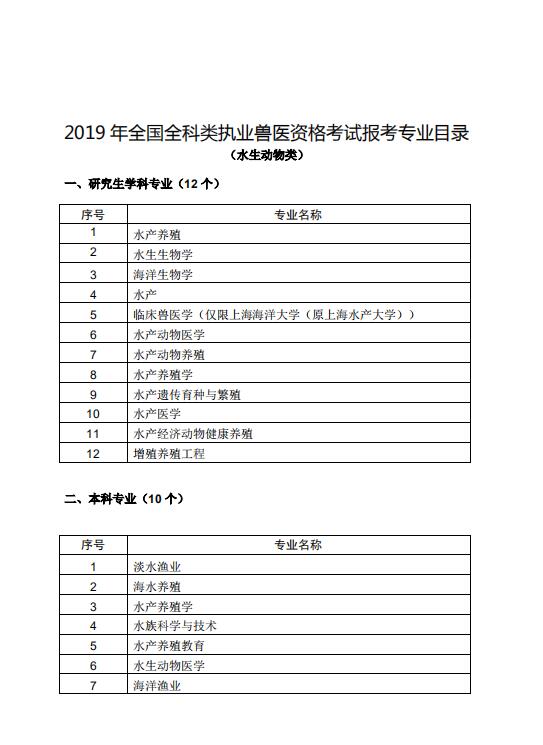 2019 年全国全科类执业兽医资格考试报考专业目录
（水生动物类）

一、研究生学科专业（12 个）

| 序号 | 专业名称 |
|---|---|
| 1 | 水产养殖 |
| 2 | 水生生物学 |
| 3 | 海洋生物学 |
| 4 | 水产 |
| 5 | 临床兽医学（仅限上海海洋大学（原上海水产大学）） |
| 6 | 水产动物医学 |
| 7 | 水产动物养殖 |
| 8 | 水产养殖学 |
| 9 | 水产遗传育种与繁殖 |
| 10 | 水产医学 |
| 11 | 水产经济动物健康养殖 |
| 12 | 增殖养殖工程 |

二、本科专业（10 个）

| 序号 | 专业名称 |
|---|---|
| 1 | 淡水渔业 |
| 2 | 海水养殖 |
| 3 | 水产养殖学 |
| 4 | 水族科学与技术 |
| 5 | 水产养殖教育 |
| 6 | 水生动物医学 |
| 7 | 海洋渔业 |